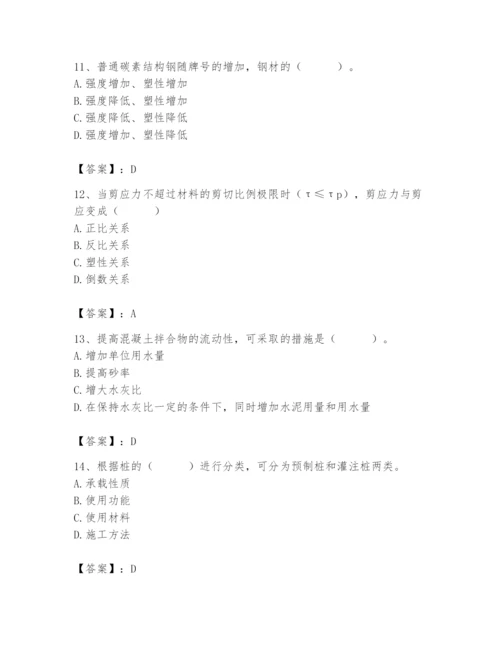 11、普通碳素结构钢随牌号的增加，钢材的（　　）。
A. 强度增加、塑性增加
B. 强度降低、塑性增加
C. 强度降低、塑性降低
D. 强度增加、塑性降低

【答案】：D

12、当剪应力不超过材料的剪切比例极限时（$\tau \leq \tau p$），剪应力与剪应变成（　　）
A. 正比关系
B. 反比关系
C. 塑性关系
D. 倒数关系

【答案】：A

13、提高混凝土拌合物的流动性，可采取的措施是（　　）。
A. 增加单位用水量
B. 提高砂率
C. 增大水灰比
D. 在保持水灰比一定的条件下，同时增加水泥用量和用水量

【答案】：D

14、根据桩的（　　）进行分类，可分为预制桩和灌注桩两类。
A. 承载性质
B. 使用功能
C. 使用材料
D. 施工方法

【答案】：D